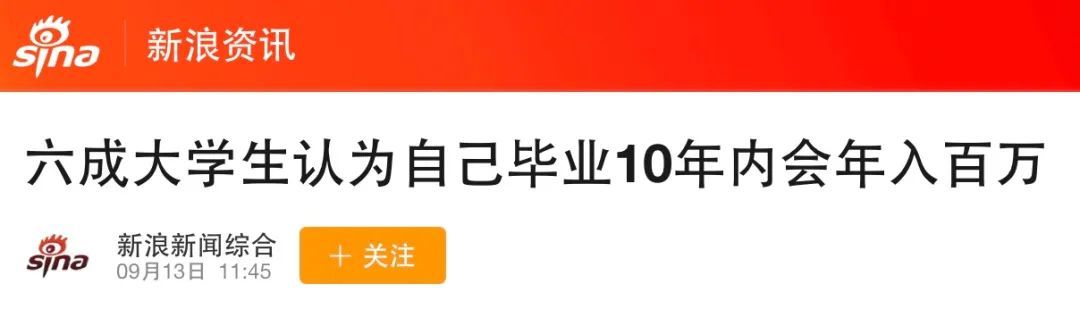 sina 新浪资讯

六成大学生认为自己毕业10年内会年入百万

sina 新浪新闻综合
09月13日 11:45
＋ 关注